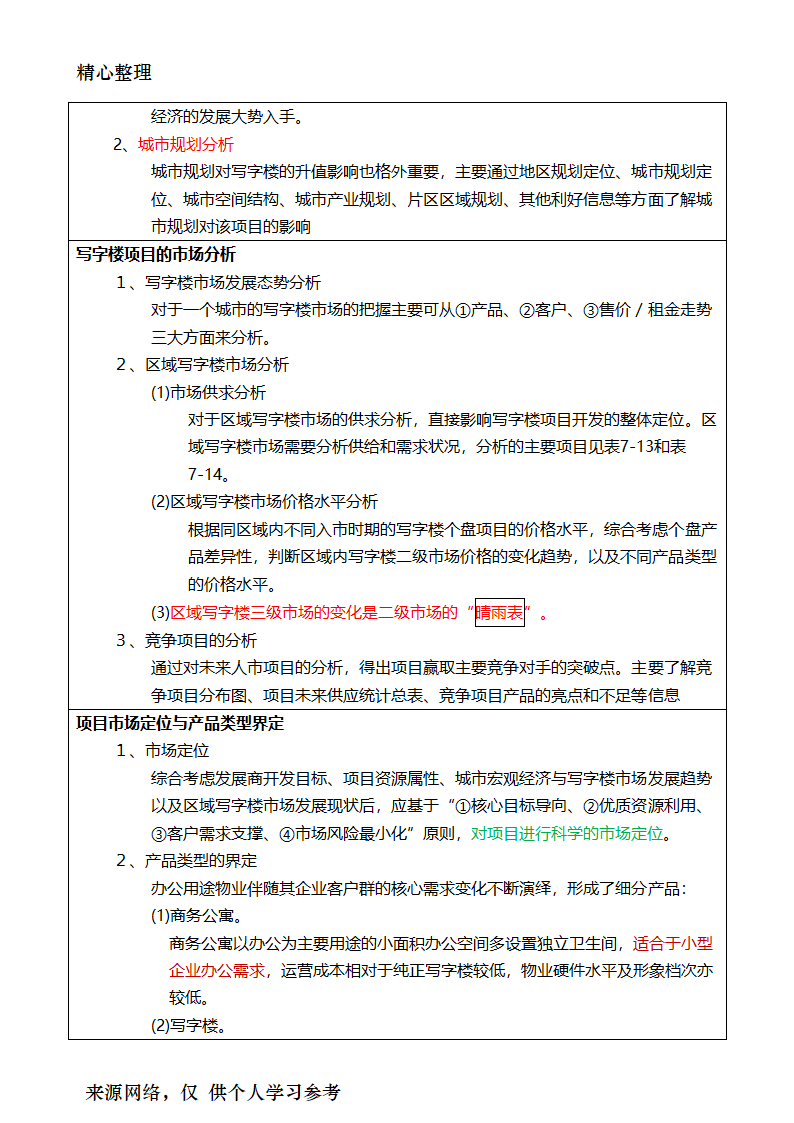 精心整理

经济的发展大势入手。

2、城市规划分析

城市规划对写字楼的升值影响也格外重要，主要通过地区规划定位、城市规划定位、城市空间结构、城市产业规划、片区区域规划、其他利好信息等方面了解城市规划对该项目的影响

写字楼项目的市场分析

1、写字楼市场发展态势分析

对于一个城市的写字楼市场的把握主要可从①产品、②客户、③售价／租金走势三大方面来分析。

2、区域写字楼市场分析

(1)市场供求分析

对于区域写字楼市场的供求分析，直接影响写字楼项目开发的整体定位。区域写字楼市场需要分析供给和需求状况，分析的主要项目见表7-13和表7-14。

(2)区域写字楼市场价格水平分析

根据同区域内不同入市时期的写字楼个盘项目的价格水平，综合考虑个盘产品差异性，判断区域内写字楼二级市场价格的变化趋势，以及不同产品类型的价格水平。

(3)区域写字楼三级市场的变化是二级市场的“晴雨表”。

3、竞争项目的分析

通过对未来人市项目的分析，得出项目赢取主要竞争对手的突破点。主要了解竞争项目分布图、项目未来供应统计总表、竞争项目产品的亮点和不足等信息

项目市场定位与产品类型界定

1、市场定位

综合考虑发展商开发目标、项目资源属性、城市宏观经济与写字楼市场发展趋势以及区域写字楼市场发展现状后，应基于“①核心目标导向、②优质资源利用、③客户需求支撑、④市场风险最小化”原则，对项目进行科学的市场定位。

2、产品类型的界定

办公用途物业伴随其企业客户群的核心需求变化不断演绎，形成了细分产品：

(1)商务公寓。

商务公寓以办公为主要用途的小面积办公空间多设置独立卫生间，适合于小型企业办公需求，运营成本相对于纯正写字楼较低，物业硬件水平及形象档次亦较低。

(2)写字楼。

来源网络，仅 供个人学习参考